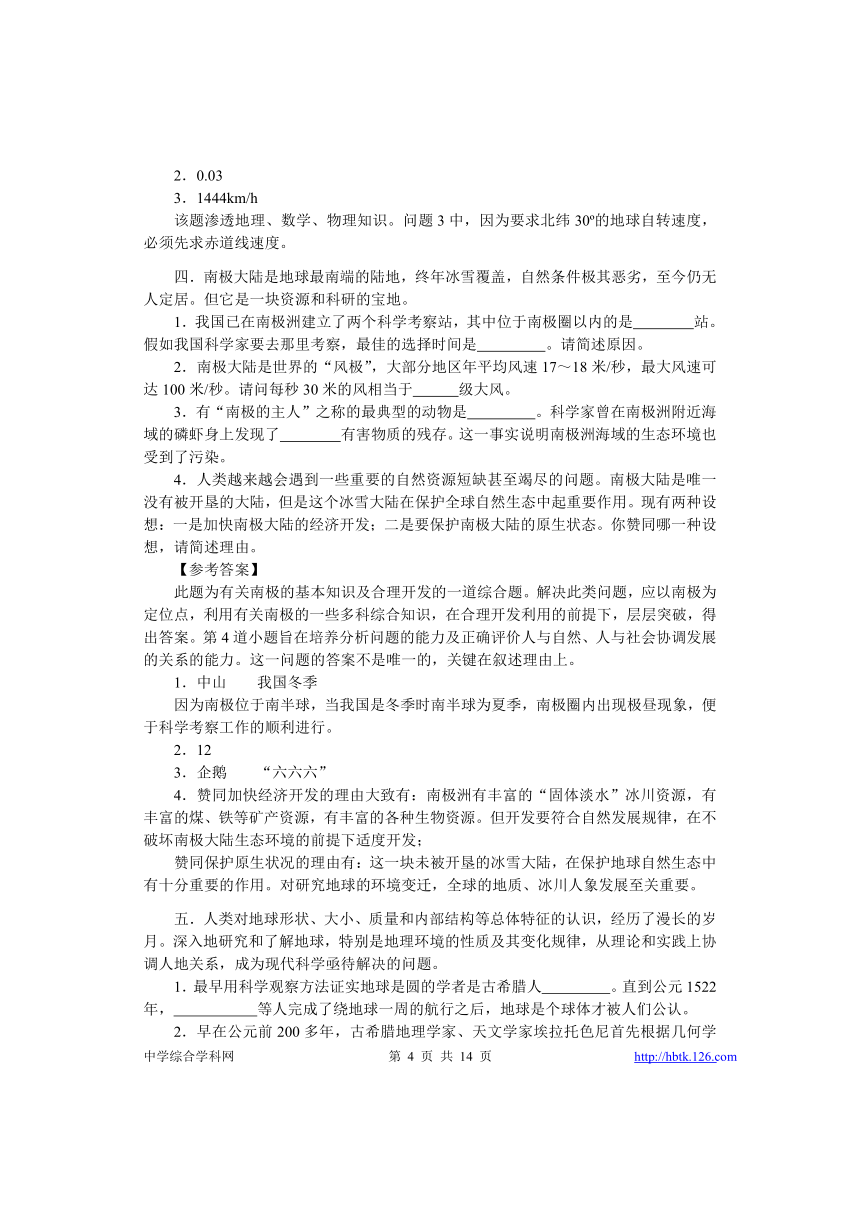 2．0.03

3．1444km/h

该题渗透地理、数学、物理知识。问题 3 中，因为要求北纬 30º的地球自转速度，必须先求赤道线速度。

四．南极大陆是地球最南端的陆地，终年冰雪覆盖，自然条件极其恶劣，至今仍无人定居。但它是一块资源和科研的宝地。

1．我国已在南极洲建立了两个科学考察站，其中位于南极圈以内的是________站。假如我国科学家要去那里考察，最佳的选择时间是_________。请简述原因。

2．南极大陆是世界的“风极”，大部分地区年平均风速 17～18 米/秒，最大风速可达 100 米/秒。请问每秒 30 米的风相当于______级大风。

3．有“南极的主人”之称的最典型的动物是_________。科学家曾在南极洲附近海域的磷虾身上发现了________有害物质的残存。这一事实说明南极洲海域的生态环境也受到了污染。

4．人类越来越会遇到一些重要的自然资源短缺甚至竭尽的问题。南极大陆是唯一没有被开垦的大陆，但是这个冰雪大陆在保护全球自然生态中起重要作用。现有两种设想：一是加快南极大陆的经济开发；二是要保护南极大陆的原生状态。你赞同哪一种设想，请简述理由。

【参考答案】

此题为有关南极的基本知识及合理开发的一道综合题。解决此类问题，应以南极为定位点，利用有关南极的一些多科综合知识，在合理开发利用的前提下，层层突破，得出答案。第 4 道小题旨在培养分析问题的能力及正确评价人与自然、人与社会协调发展的关系的能力。这一问题的答案不是唯一的，关键在叙述理由上。

1．中山　　我国冬季

因为南极位于南半球，当我国是冬季时南半球为夏季，南极圈内出现极昼现象，便于科学考察工作的顺利进行。

2．12

3．企鹅　　“六六六”

4．赞同加快经济开发的理由大致有：南极洲有丰富的“固体淡水”冰川资源，有丰富的煤、铁等矿产资源，有丰富的各种生物资源。但开发要符合自然发展规律，在不破坏南极大陆生态环境的前提下适度开发；

赞同保护原生状况的理由有：这一块未被开垦的冰雪大陆，在保护地球自然生态中有十分重要的作用。对研究地球的环境变迁，全球的地质、冰川人象发展至关重要。

五．人类对地球形状、大小、质量和内部结构等总体特征的认识，经历了漫长的岁月。深入地研究和了解地球，特别是地理环境的性质及其变化规律，从理论和实践上协调人地关系，成为现代科学亟待解决的问题。

1．最早用科学观察方法证实地球是圆的学者是古希腊人_________。直到公元 1522 年，___________等人完成了绕地球一周的航行之后，地球是个球体才被人们公认。

2．早在公元前 200 多年，古希腊地理学家、天文学家埃拉托色尼首先根据几何学

中学综合学科网　　第 4 页 共 14 页　　http://hbtk.126.com